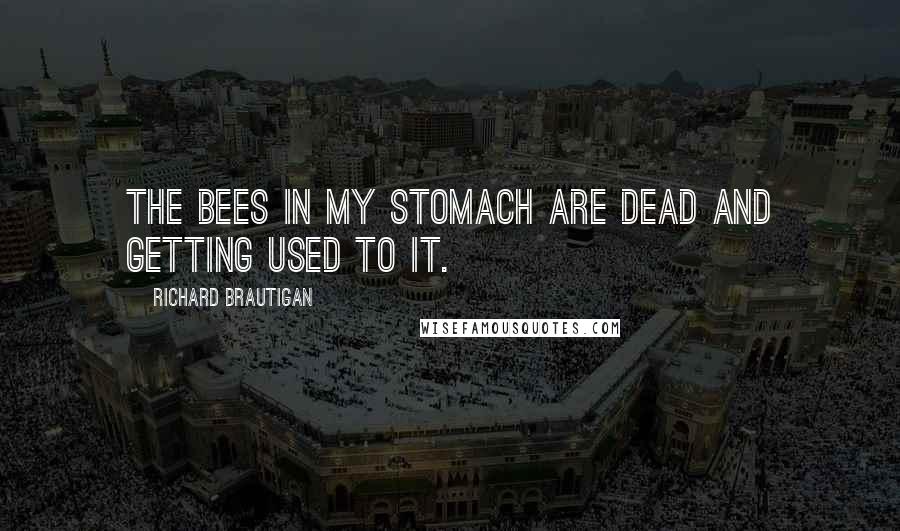 THE BEES IN MY STOMACH ARE DEAD AND GETTING USED TO IT.

RICHARD BRAUTIGAN

WISEFAMOUSQUOTES.COM